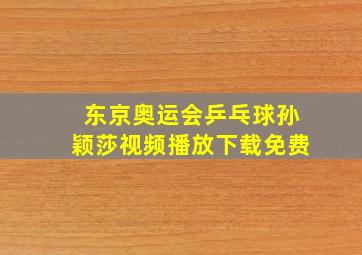 东京奥运会乒乓球孙颖莎视频播放下载免费